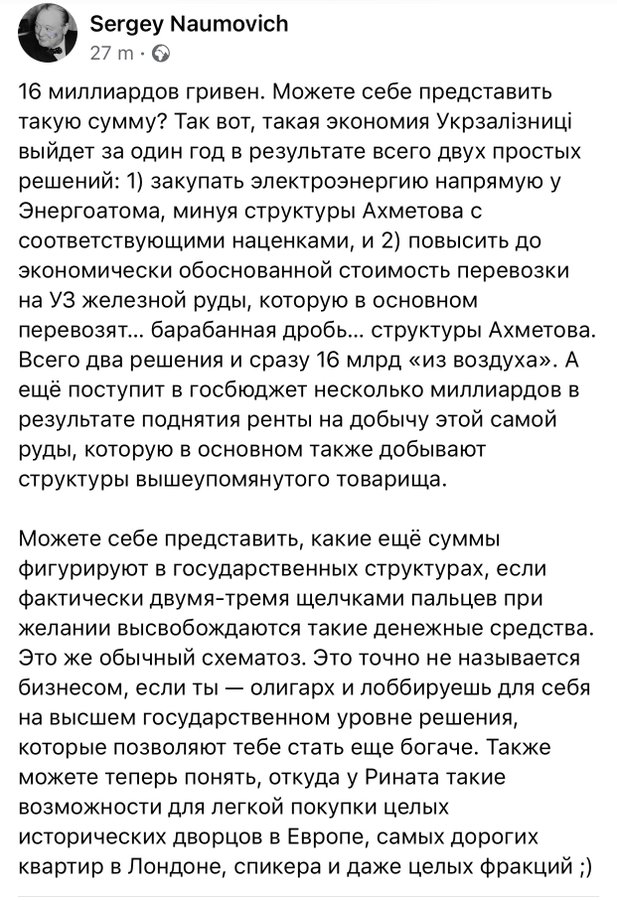 Sergey Naumovich
27 m ·

16 миллиардов гривен. Можете себе представить такую сумму? Так вот, такая экономия Укрзалізниці выйдет за один год в результате всего двух простых решений: 1) закупать электроэнергию напрямую у Энергоатома, минуя структуры Ахметова с соответствующими наценками, и 2) повысить до экономически обоснованной стоимость перевозки на УЗ железной руды, которую в основном перевозят… барабанная дробь… структуры Ахметова. Всего два решения и сразу 16 млрд «из воздуха». А ещё поступит в госбюджет несколько миллиардов в результате поднятия ренты на добычу этой самой руды, которую в основном также добывают структуры вышеупомянутого товарища.

Можете себе представить, какие ещё суммы фигурируют в государственных структурах, если фактически двумя-тремя щелчками пальцев при желании высвобождаются такие денежные средства. Это же обычный схематоз. Это точно не называется бизнесом, если ты — олигарх и лоббируешь для себя на высшем государственном уровне решения, которые позволяют тебе стать еще богаче. Также можете теперь понять, откуда у Рината такие возможности для легкой покупки целых исторических дворцов в Европе, самых дорогих квартир в Лондоне, спикера и даже целых фракций ;)